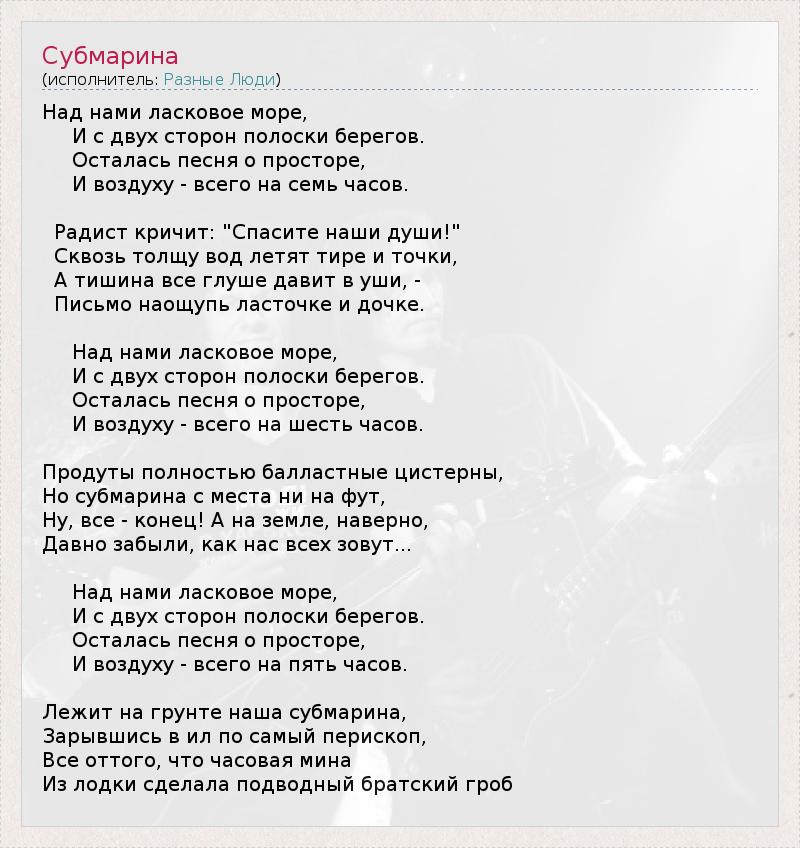 Субмарина
(исполнитель: Разные Люди)

Над нами ласковое море,
И с двух сторон полоски берегов.
Осталась песня о просторе,
И воздуху - всего на семь часов.

Радист кричит: "Спасите наши души!"
Сквозь толщу вод летят тире и точки,
А тишина все глуше давит в уши, -
Письмо наощупь ласточке и дочке.

Над нами ласковое море,
И с двух сторон полоски берегов.
Осталась песня о просторе,
И воздуху - всего на шесть часов.

Продуты полностью балластные цистерны,
Но субмарина с места ни на фут,
Ну, все - конец! А на земле, наверно,
Давно забыли, как нас всех зовут...

Над нами ласковое море,
И с двух сторон полоски берегов.
Осталась песня о просторе,
И воздуху - всего на пять часов.

Лежит на грунте наша субмарина,
Зарывшись в ил по самый перископ,
Все оттого, что часовая мина
Из лодки сделала подводный братский гроб